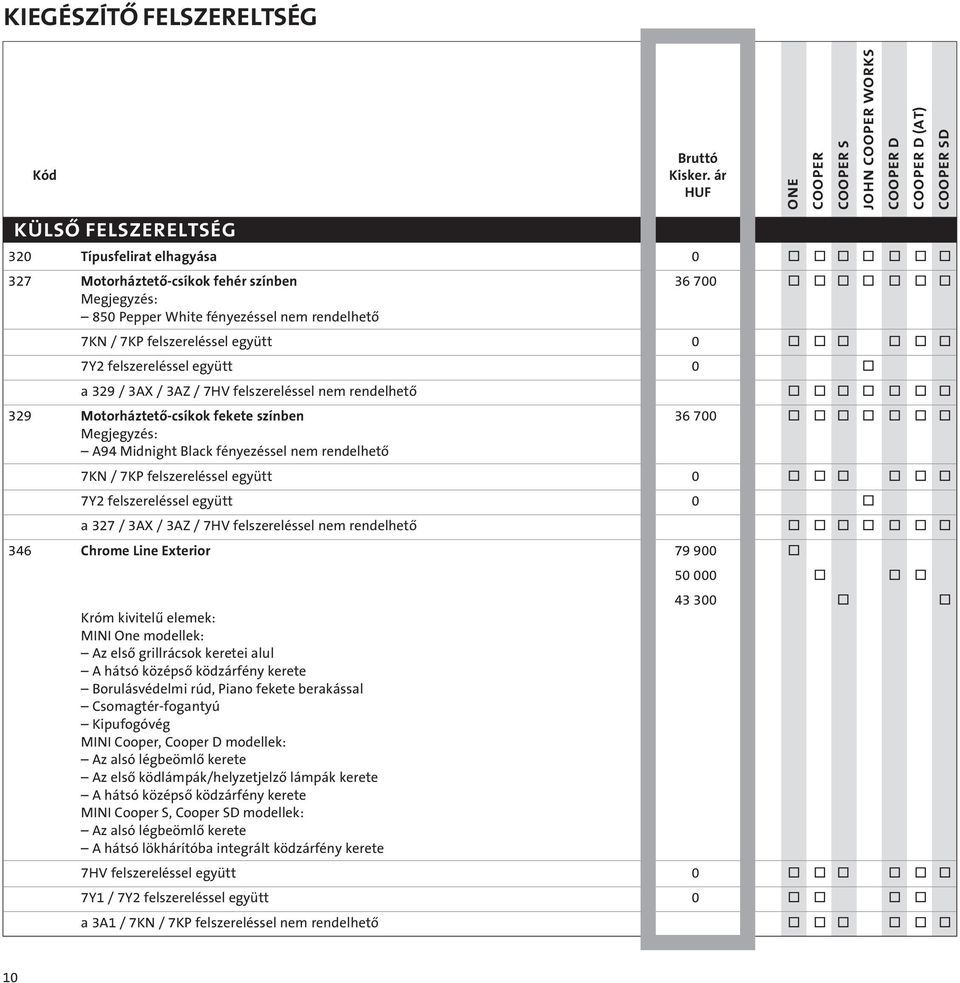 KIEGÉSZÍTŐ FELSZERELTSÉG

| Kód | | Bruttó Kisker. ár HUF | ONE | COOPER | COOPER S | JOHN COOPER WORKS | COOPER D | COOPER D (AT) | COOPER SD |
|---|---|---|---|---|---|---|---|---|---|
| KÜLSŐ FELSZERELTSÉG | | | | | | | | | |
| 320 | Típusfelirat elhagyása | 0 | □ | □ | □ | □ | □ | □ | □ |
| 327 | Motorháztető-csíkok fehér színben Megjegyzés: – 850 Pepper White fényezéssel nem rendelhető | 36 700 | □ | □ | □ | □ | □ | □ | □ |
| | 7KN / 7KP felszereléssel együtt | 0 | □ | □ | □ | | □ | □ | □ |
| | 7Y2 felszereléssel együtt | 0 | | | | □ | | | |
| | a 329 / 3AX / 3AZ / 7HV felszereléssel nem rendelhető | | □ | □ | □ | □ | □ | □ | □ |
| 329 | Motorháztető-csíkok fekete színben Megjegyzés: – A94 Midnight Black fényezéssel nem rendelhető | 36 700 | □ | □ | □ | □ | □ | □ | □ |
| | 7KN / 7KP felszereléssel együtt | 0 | □ | □ | □ | | □ | □ | □ |
| | 7Y2 felszereléssel együtt | 0 | | | | □ | | | |
| | a 327 / 3AX / 3AZ / 7HV felszereléssel nem rendelhető | | □ | □ | □ | □ | □ | □ | □ |
| 346 | Chrome Line Exterior | 79 900 | □ | | | | | | |
| | | 50 000 | | □ | | | □ | □ | |
| | Króm kivitelű elemek: MINI One modellek: – Az első grillrácsok keretei alul – A hátsó középső ködzárfény kerete – Borulásvédelmi rúd, Piano fekete berakással – Csomagtér-fogantyú – Kipufogóvég MINI Cooper, Cooper D modellek: – Az alsó légbeömlő kerete – Az első ködlámpák/helyzetjelző lámpák kerete – A hátsó középső ködzárfény kerete MINI Cooper S, Cooper SD modellek: – Az alsó légbeömlő kerete – A hátsó lökhárítóba integrált ködzárfény kerete | 43 300 | | | □ | | | | □ |
| | 7HV felszereléssel együtt | 0 | □ | □ | □ | | □ | □ | □ |
| | 7Y1 / 7Y2 felszereléssel együtt | 0 | □ | □ | | | □ | □ | |
| | a 3A1 / 7KN / 7KP felszereléssel nem rendelhető | | □ | □ | □ | | □ | □ | □ |

10